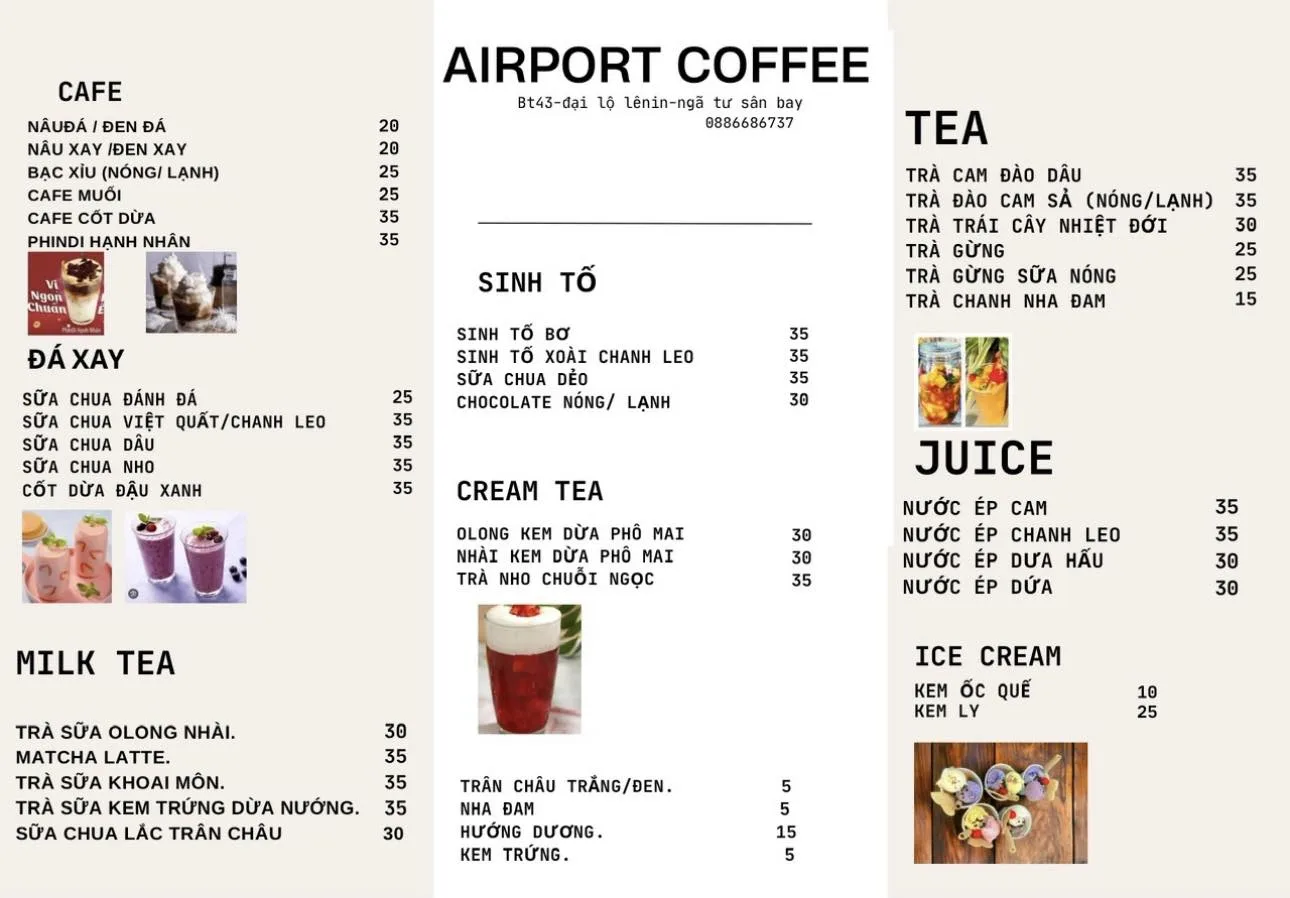 CAFE

| | |
|---|---|
| NÂUĐÁ / ĐEN ĐÁ | 20 |
| NÂU XAY /ĐEN XAY | 20 |
| BẠC XỈU (NÓNG/ LẠNH) | 25 |
| CAFE MUỐI | 25 |
| CAFE CỐT DỪA | 35 |
| PHINDI HẠNH NHÂN | 35 |

Vị Ngon Chuẩn

ĐÁ XAY

| | |
|---|---|
| SỮA CHUA ĐÁNH ĐÁ | 25 |
| SỮA CHUA VIỆT QUẤT/CHANH LEO | 35 |
| SỮA CHUA DÂU | 35 |
| SỮA CHUA NHO | 35 |
| CỐT DỪA ĐẬU XANH | 35 |

MILK TEA

| | |
|---|---|
| TRÀ SỮA OLONG NHÀI. | 30 |
| MATCHA LATTE. | 35 |
| TRÀ SỮA KHOAI MÔN. | 35 |
| TRÀ SỮA KEM TRỨNG DỪA NƯỚNG. | 35 |
| SỮA CHUA LẮC TRÂN CHÂU | 30 |

AIRPORT COFFEE
Bt43-đại lộ lênin-ngã tư sân bay
0886686737

SINH TỐ

| | |
|---|---|
| SINH TỐ BƠ | 35 |
| SINH TỐ XOÀI CHANH LEO | 35 |
| SỮA CHUA DẺO | 35 |
| CHOCOLATE NÓNG/ LẠNH | 30 |

CREAM TEA

| | |
|---|---|
| OLONG KEM DỪA PHÔ MAI | 30 |
| NHÀI KEM DỪA PHÔ MAI | 30 |
| TRÀ NHO CHUỖI NGỌC | 35 |

| | |
|---|---|
| TRÂN CHÂU TRẮNG/ĐEN. | 5 |
| NHA ĐAM | 5 |
| HƯỚNG DƯƠNG. | 15 |
| KEM TRỨNG. | 5 |

TEA

| | |
|---|---|
| TRÀ CAM ĐÀO DÂU | 35 |
| TRÀ ĐÀO CAM SẢ (NÓNG/LẠNH) | 35 |
| TRÀ TRÁI CÂY NHIỆT ĐỚI | 30 |
| TRÀ GỪNG | 25 |
| TRÀ GỪNG SỮA NÓNG | 25 |
| TRÀ CHANH NHA ĐAM | 15 |

JUICE

| | |
|---|---|
| NƯỚC ÉP CAM | 35 |
| NƯỚC ÉP CHANH LEO | 35 |
| NƯỚC ÉP DƯA HẤU | 30 |
| NƯỚC ÉP DỨA | 30 |

ICE CREAM

| | |
|---|---|
| KEM ỐC QUẾ | 10 |
| KEM LY | 25 |